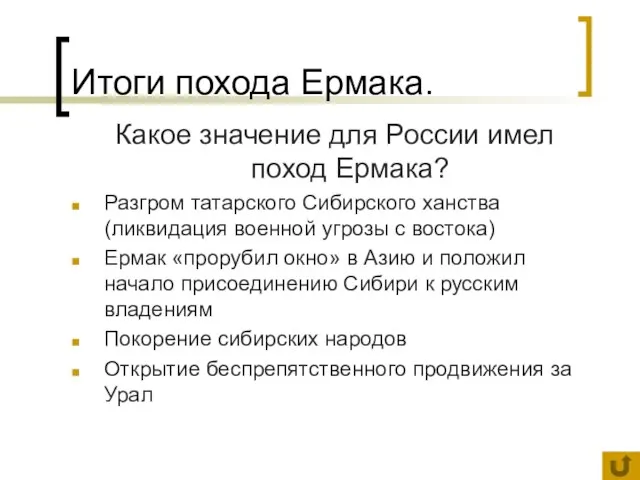 Итоги похода Ермака.

Какое значение для России имел поход Ермака?

Разгром татарского Сибирского ханства (ликвидация военной угрозы с востока)

Ермак «прорубил окно» в Азию и положил начало присоединению Сибири к русским владениям

Покорение сибирских народов

Открытие беспрепятственного продвижения за Урал